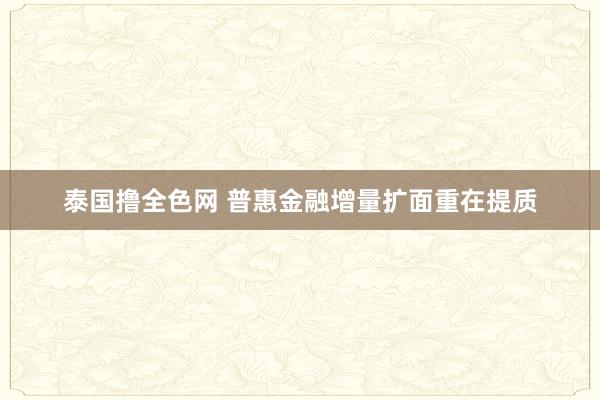 泰国撸全色网 普惠金融增量扩面重在提质